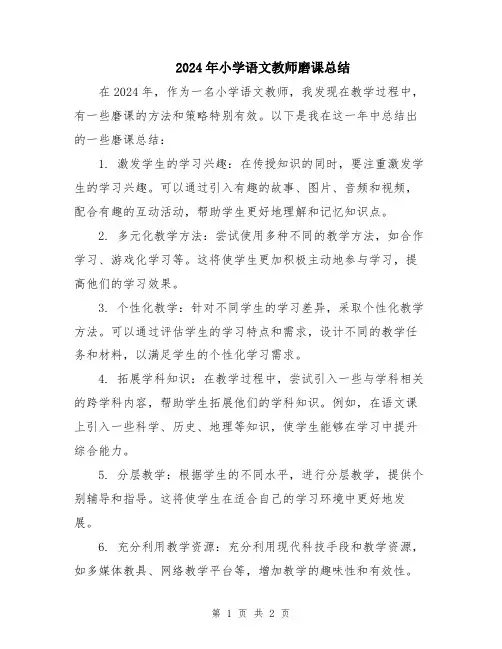 2024年小学语文教师磨课总结

在2024年，作为一名小学语文教师，我发现在教学过程中，有一些磨课的方法和策略特别有效。以下是我在这一年中总结出的一些磨课总结：

1. 激发学生的学习兴趣：在传授知识的同时，要注重激发学生的学习兴趣。可以通过引入有趣的故事、图片、音频和视频，配合有趣的互动活动，帮助学生更好地理解和记忆知识点。

2. 多元化教学方法：尝试使用多种不同的教学方法，如合作学习、游戏化学习等。这将使学生更加积极主动地参与学习，提高他们的学习效果。

3. 个性化教学：针对不同学生的学习差异，采取个性化教学方法。可以通过评估学生的学习特点和需求，设计不同的教学任务和材料，以满足学生的个性化学习需求。

4. 拓展学科知识：在教学过程中，尝试引入一些与学科相关的跨学科内容，帮助学生拓展他们的学科知识。例如，在语文课上引入一些科学、历史、地理等知识，使学生能够在学习中提升综合能力。

5. 分层教学：根据学生的不同水平，进行分层教学，提供个别辅导和指导。这将使学生在适合自己的学习环境中更好地发展。

6. 充分利用教学资源：充分利用现代科技手段和教学资源，如多媒体教具、网络教学平台等，增加教学的趣味性和有效性。

第 1 页 共 2 页